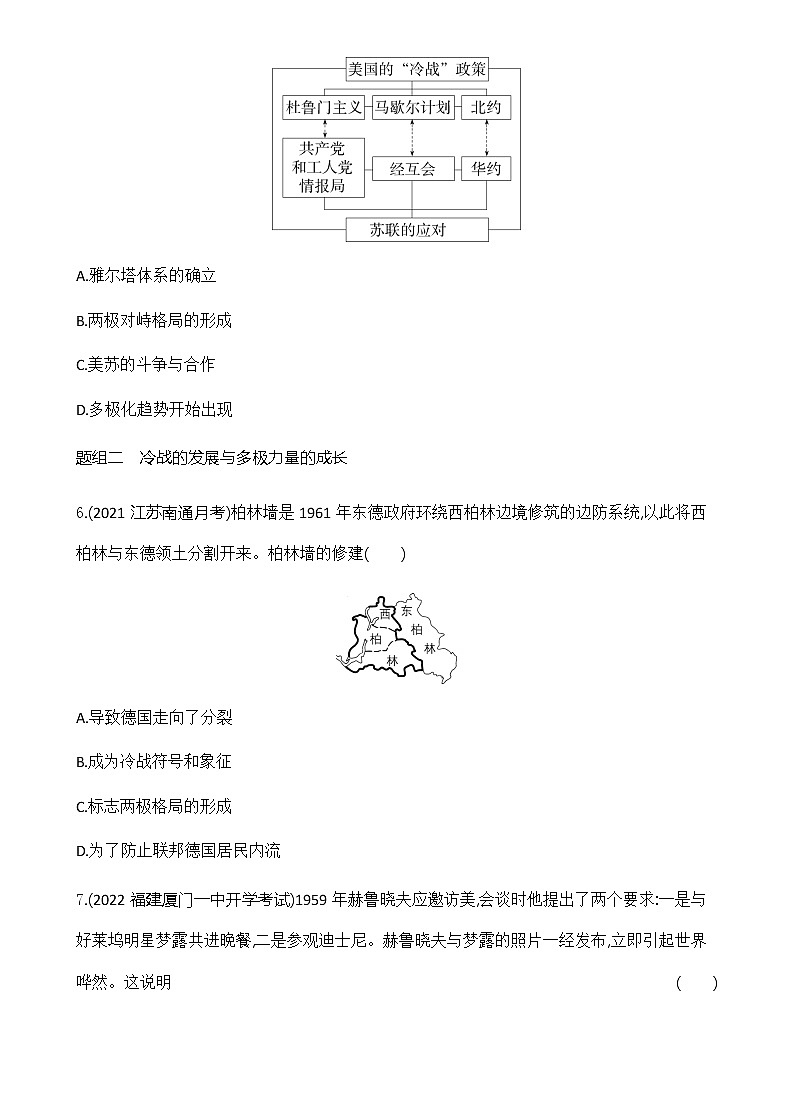 美国的“冷战”政策

杜鲁门主义
马歇尔计划
北约

共产党和工人党情报局
经互会
华约

苏联的应对

A.雅尔塔体系的确立

B.两极对峙格局的形成

C.美苏的斗争与合作

D.多极化趋势开始出现

题组二　冷战的发展与多极力量的成长

6.(2021 江苏南通月考)柏林墙是 1961 年东德政府环绕西柏林边境修筑的边防系统,以此将西柏林与东德领土分割开来。柏林墙的修建(　　)

西
柏
林
东
柏
林

A.导致德国走向了分裂

B.成为冷战符号和象征

C.标志两极格局的形成

D.为了防止联邦德国居民内流

7.(2022 福建厦门一中开学考试)1959 年赫鲁晓夫应邀访美,会谈时他提出了两个要求:一是与好莱坞明星梦露共进晚餐,二是参观迪士尼。赫鲁晓夫与梦露的照片一经发布,立即引起世界哗然。这说明　　(　　)